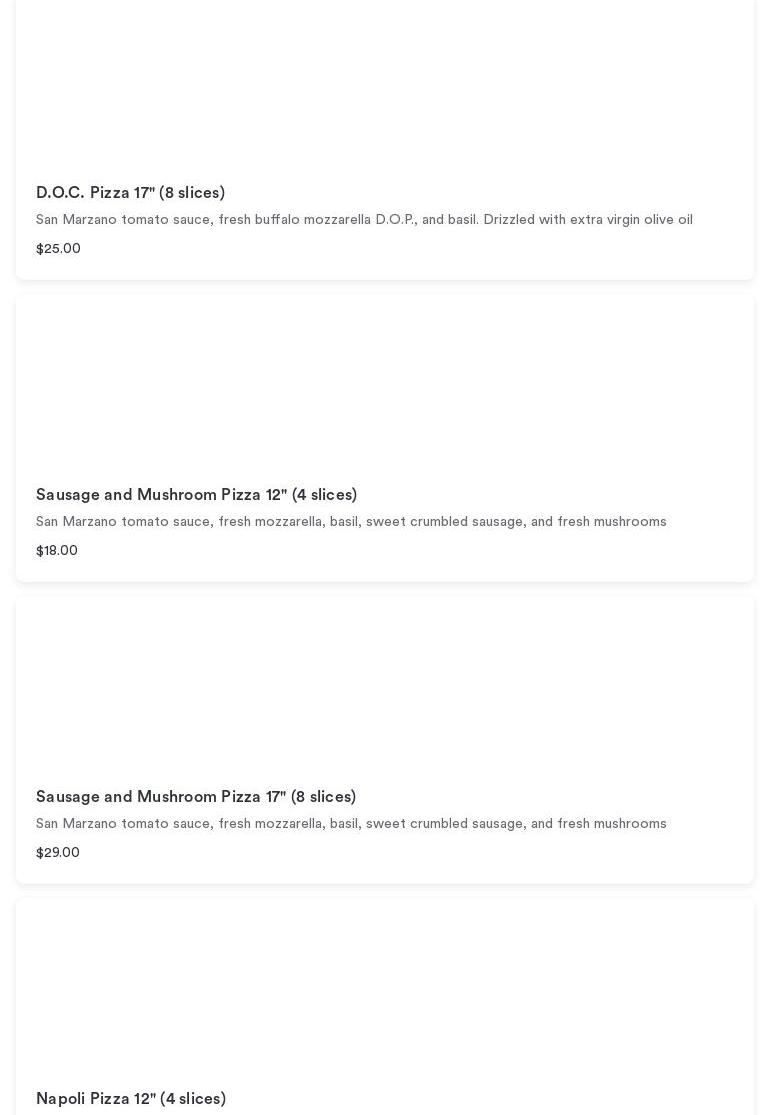 D.O.C. Pizza 17" (8 slices)
San Marzano tomato sauce, fresh buffalo mozzarella D.O.P., and basil. Drizzled with extra virgin olive oil
$25.00

Sausage and Mushroom Pizza 12" (4 slices)
San Marzano tomato sauce, fresh mozzarella, basil, sweet crumbled sausage, and fresh mushrooms
$18.00

Sausage and Mushroom Pizza 17" (8 slices)
San Marzano tomato sauce, fresh mozzarella, basil, sweet crumbled sausage, and fresh mushrooms
$29.00

Napoli Pizza 12" (4 slices)